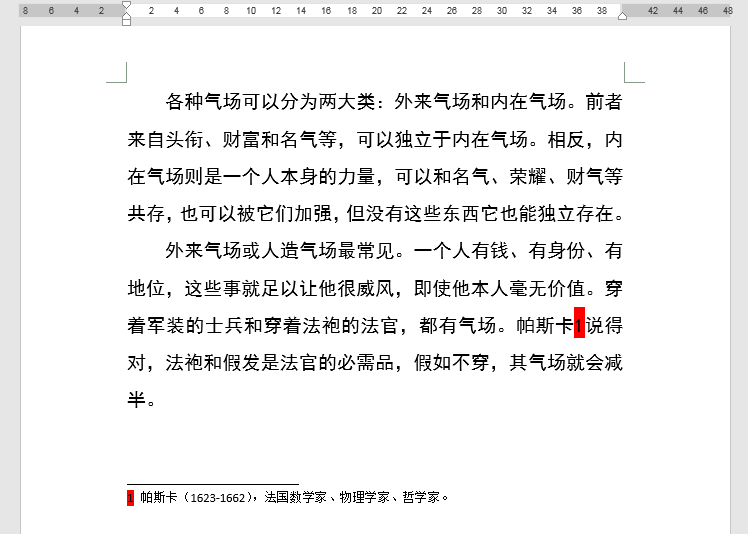 8 6 4 2 2 4 6 8 10 12 14 16 18 20 22 24 26 28 30 32 34 36 38 42 44 46 48

各种气场可以分为两大类：外来气场和内在气场。前者来自头衔、财富和名气等，可以独立于内在气场。相反，内在气场则是一个人本身的力量，可以和名气、荣耀、财气等共存，也可以被它们加强，但没有这些东西它也能独立存在。

外来气场或人造气场最常见。一个人有钱、有身份、有地位，这些事就足以让他很威风，即使他本人毫无价值。穿着军装的士兵和穿着法袍的法官，都有气场。帕斯卡1说得对，法袍和假发是法官的必需品，假如不穿，其气场就会减半。

1 帕斯卡（1623-1662），法国数学家、物理学家、哲学家。